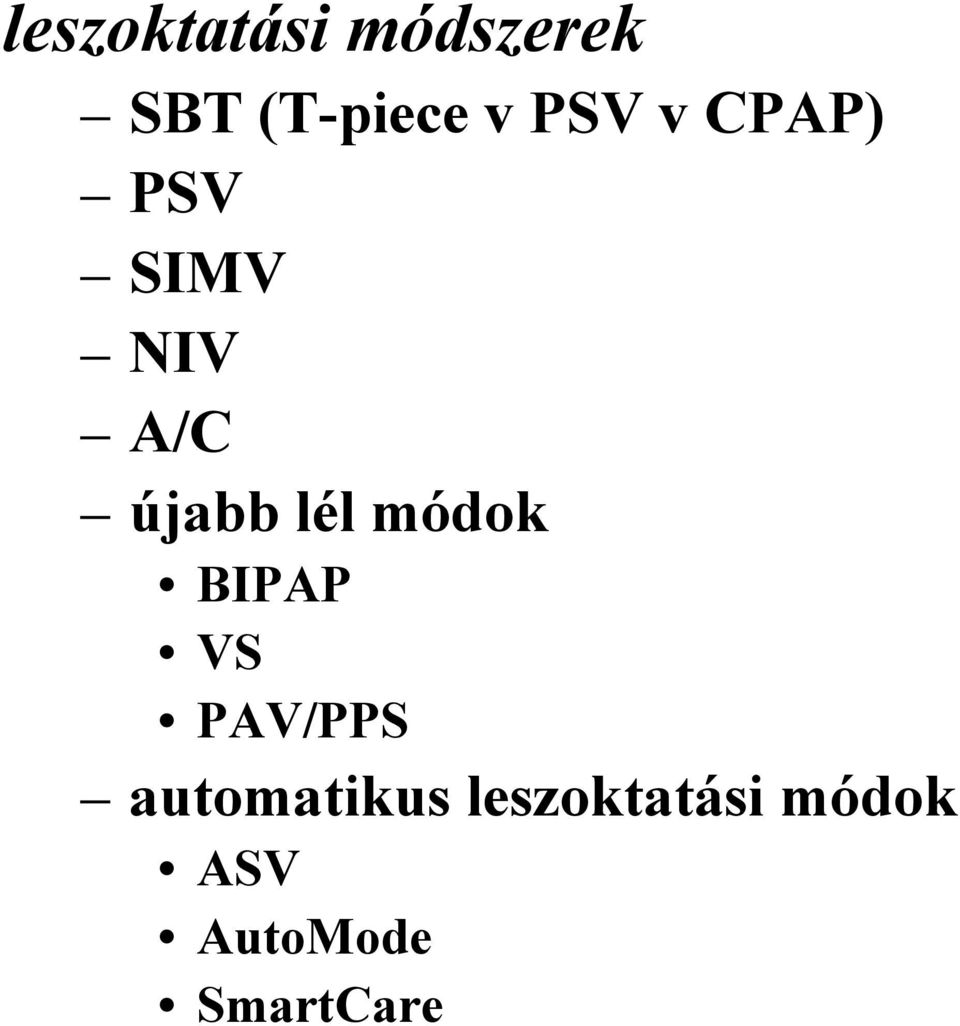 leszoktatási módszerek

– SBT (T-piece v PSV v CPAP)
– PSV
– SIMV
– NIV
– A/C
– újabb lél módok
  • BIPAP
  • VS
  • PAV/PPS
– automatikus leszoktatási módok
  • ASV
  • AutoMode
  • SmartCare